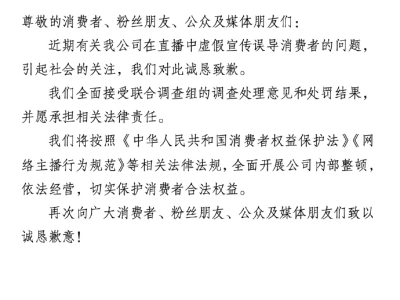 尊敬的消费者、粉丝朋友、公众及媒体朋友们：

近期有关我公司在直播中虚假宣传误导消费者的问题，引起社会的关注，我们对此诚恳致歉。

我们全面接受联合调查组的调查处理意见和处罚结果，并愿承担相关法律责任。

我们将按照《中华人民共和国消费者权益保护法》《网络主播行为规范》等相关法律法规，全面开展公司内部整顿，依法经营，切实保护消费者合法权益。

再次向广大消费者、粉丝朋友、公众及媒体朋友们致以诚恳歉意！